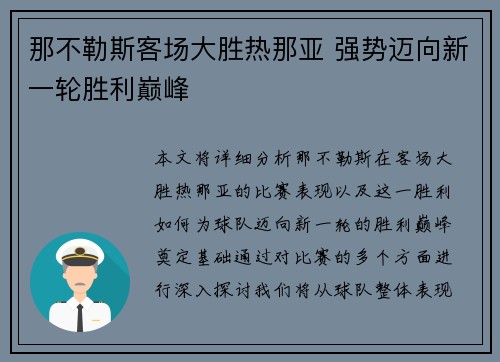 那不勒斯客场大胜热那亚 强势迈向新一轮胜利巅峰

本文将详细分析那不勒斯在客场大胜热那亚的比赛表现以及这一胜利如何为球队迈向新一轮的胜利巅峰奠定基础通过对比赛的多个方面进行深入探讨我们将从球队整体表现